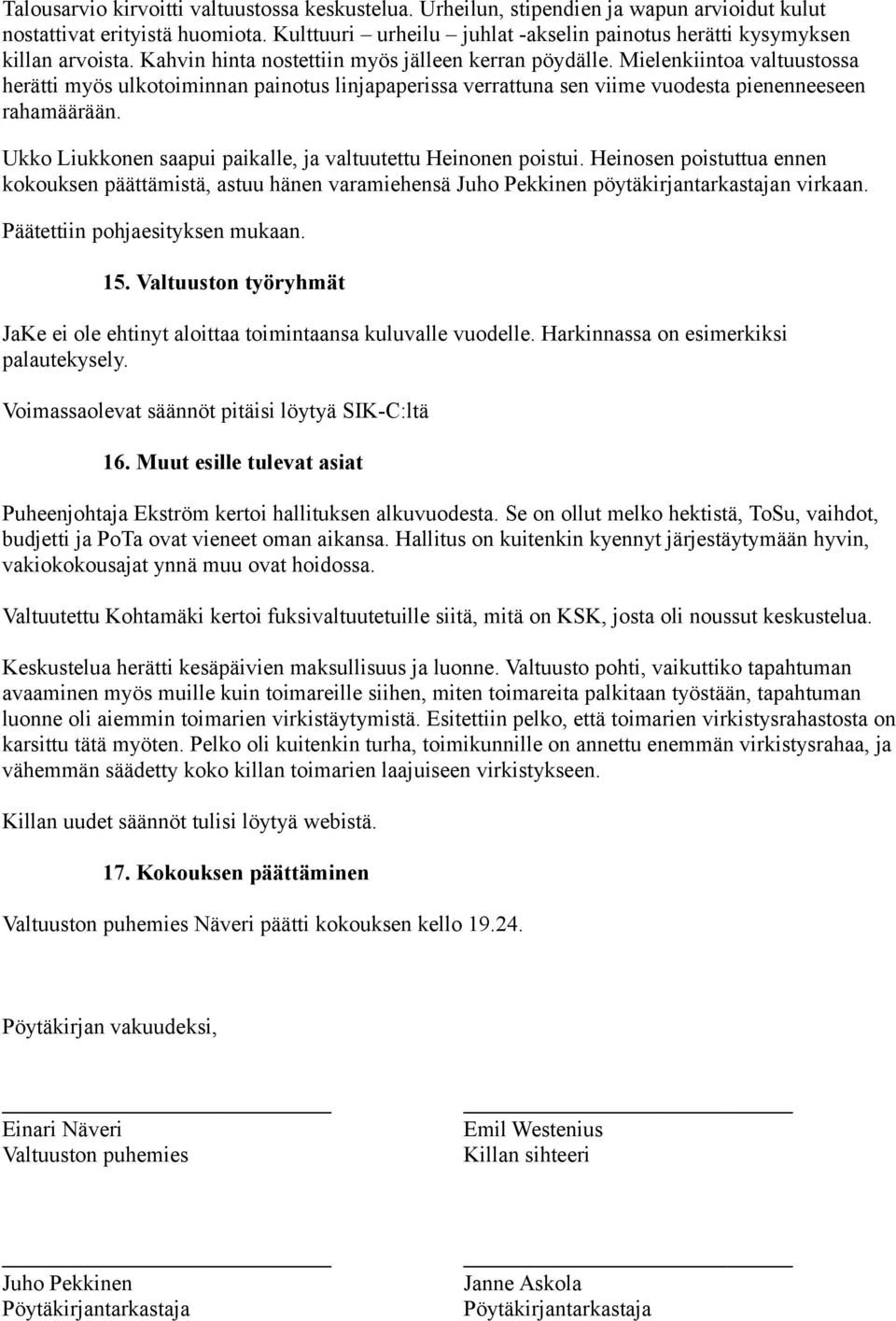 Talousarvio kirvoitti valtuustossa keskustelua. Urheilun, stipendien ja wapun arvioidut kulut nostattivat erityistä huomiota. Kulttuuri – urheilu – juhlat -akselin painotus herätti kysymyksen killan arvoista. Kahvin hinta nostettiin myös jälleen kerran pöydälle. Mielenkiintoa valtuustossa herätti myös ulkotoiminnan painotus linjapaperissa verrattuna sen viime vuodesta pienenneeseen rahamäärään.

Ukko Liukkonen saapui paikalle, ja valtuutettu Heinonen poistui. Heinosen poistuttua ennen kokouksen päättämistä, astuu hänen varamiehensä Juho Pekkinen pöytäkirjantarkastajan virkaan.

Päätettiin pohjaesityksen mukaan.

15. Valtuuston työryhmät

JaKe ei ole ehtinyt aloittaa toimintaansa kuluvalle vuodelle. Harkinnassa on esimerkiksi palautekysely.

Voimassaolevat säännöt pitäisi löytyä SIK-C:ltä

16. Muut esille tulevat asiat

Puheenjohtaja Ekström kertoi hallituksen alkuvuodesta. Se on ollut melko hektistä, ToSu, vaihdot, budjetti ja PoTa ovat vieneet oman aikansa. Hallitus on kuitenkin kyennyt järjestäytymään hyvin, vakiokokousajat ynnä muu ovat hoidossa.

Valtuutettu Kohtamäki kertoi fuksivaltuutetuille siitä, mitä on KSK, josta oli noussut keskustelua.

Keskustelua herätti kesäpäivien maksullisuus ja luonne. Valtuusto pohti, vaikuttiko tapahtuman avaaminen myös muille kuin toimareille siihen, miten toimareita palkitaan työstään, tapahtuman luonne oli aiemmin toimarien virkistäytymistä. Esitettiin pelko, että toimarien virkistysrahastosta on karsittu tätä myöten. Pelko oli kuitenkin turha, toimikunnille on annettu enemmän virkistysrahaa, ja vähemmän säädetty koko killan toimarien laajuiseen virkistykseen.

Killan uudet säännöt tulisi löytyä webistä.

17. Kokouksen päättäminen

Valtuuston puhemies Näveri päätti kokouksen kello 19.24.

Pöytäkirjan vakuudeksi,

Einari Näveri
Valtuuston puhemies

Emil Westenius
Killan sihteeri

Juho Pekkinen
Pöytäkirjantarkastaja

Janne Askola
Pöytäkirjantarkastaja